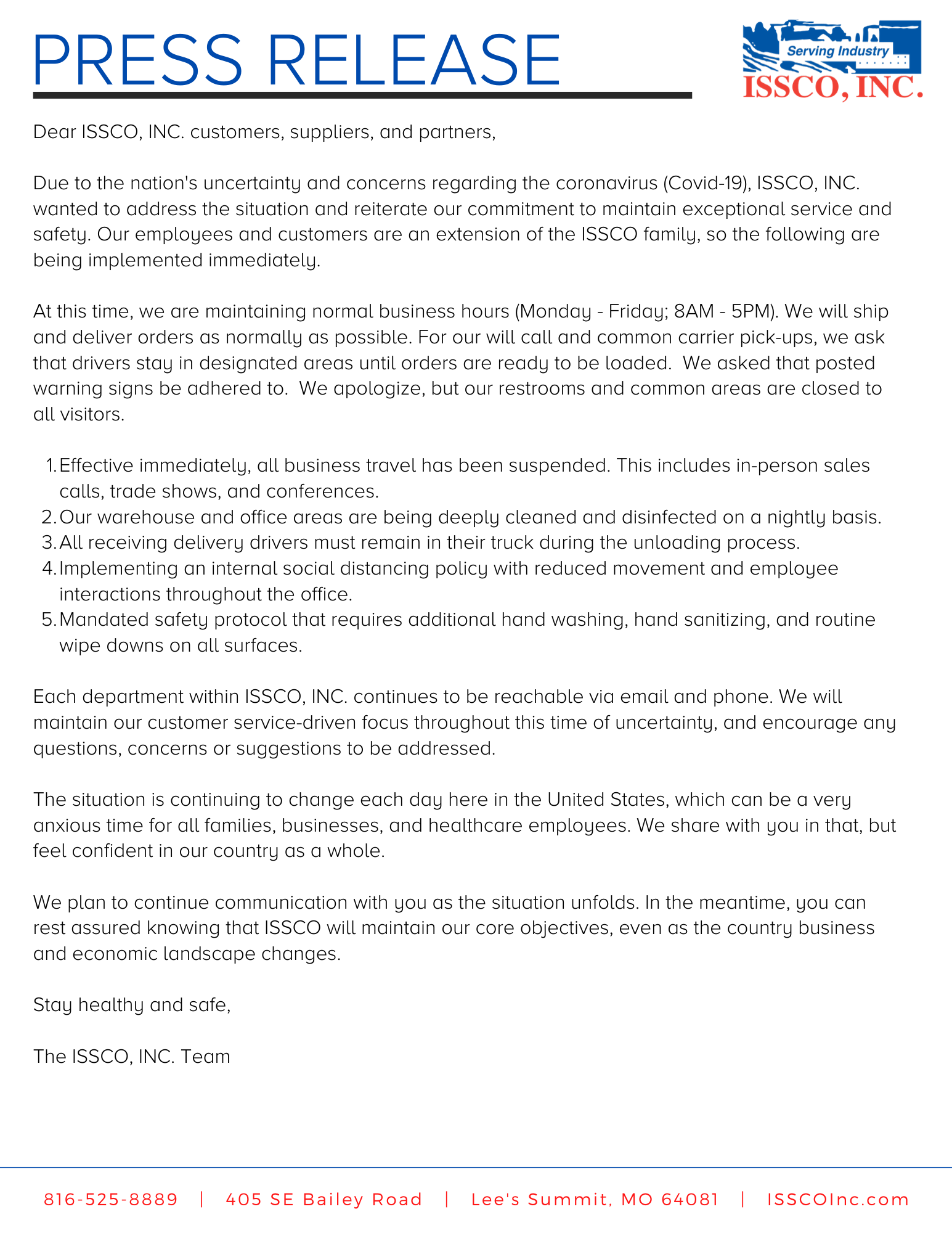 PRESS RELEASE

Serving Industry
ISSCO, INC.

Dear ISSCO, INC. customers, suppliers, and partners,

Due to the nation's uncertainty and concerns regarding the coronavirus (Covid-19), ISSCO, INC. wanted to address the situation and reiterate our commitment to maintain exceptional service and safety. Our employees and customers are an extension of the ISSCO family, so the following are being implemented immediately.

At this time, we are maintaining normal business hours (Monday - Friday; 8AM - 5PM). We will ship and deliver orders as normally as possible. For our will call and common carrier pick-ups, we ask that drivers stay in designated areas until orders are ready to be loaded. We asked that posted warning signs be adhered to. We apologize, but our restrooms and common areas are closed to all visitors.

1. Effective immediately, all business travel has been suspended. This includes in-person sales calls, trade shows, and conferences.
2. Our warehouse and office areas are being deeply cleaned and disinfected on a nightly basis.
3. All receiving delivery drivers must remain in their truck during the unloading process.
4. Implementing an internal social distancing policy with reduced movement and employee interactions throughout the office.
5. Mandated safety protocol that requires additional hand washing, hand sanitizing, and routine wipe downs on all surfaces.

Each department within ISSCO, INC. continues to be reachable via email and phone. We will maintain our customer service-driven focus throughout this time of uncertainty, and encourage any questions, concerns or suggestions to be addressed.

The situation is continuing to change each day here in the United States, which can be a very anxious time for all families, businesses, and healthcare employees. We share with you in that, but feel confident in our country as a whole.

We plan to continue communication with you as the situation unfolds. In the meantime, you can rest assured knowing that ISSCO will maintain our core objectives, even as the country business and economic landscape changes.

Stay healthy and safe,

The ISSCO, INC. Team

816-525-8889 | 405 SE Bailey Road | Lee's Summit, MO 64081 | ISSCOInc.com